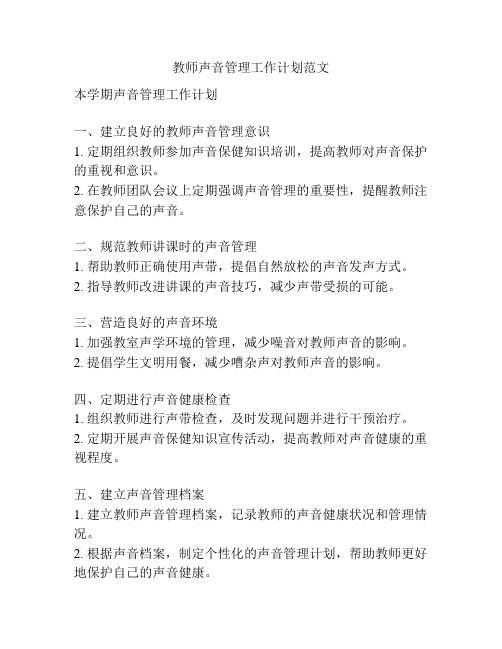 教师声音管理工作计划范文

本学期声音管理工作计划

一、建立良好的教师声音管理意识
1. 定期组织教师参加声音保健知识培训，提高教师对声音保护的重视和意识。
2. 在教师团队会议上定期强调声音管理的重要性，提醒教师注意保护自己的声音。

二、规范教师讲课时的声音管理
1. 帮助教师正确使用声带，提倡自然放松的声音发声方式。
2. 指导教师改进讲课的声音技巧，减少声带受损的可能。

三、营造良好的声音环境
1. 加强教室声学环境的管理，减少噪音对教师声音的影响。
2. 提倡学生文明用餐，减少嘈杂声对教师声音的影响。

四、定期进行声音健康检查
1. 组织教师进行声带检查，及时发现问题并进行干预治疗。
2. 定期开展声音保健知识宣传活动，提高教师对声音健康的重视程度。

五、建立声音管理档案
1. 建立教师声音管理档案，记录教师的声音健康状况和管理情况。
2. 根据声音档案，制定个性化的声音管理计划，帮助教师更好地保护自己的声音健康。